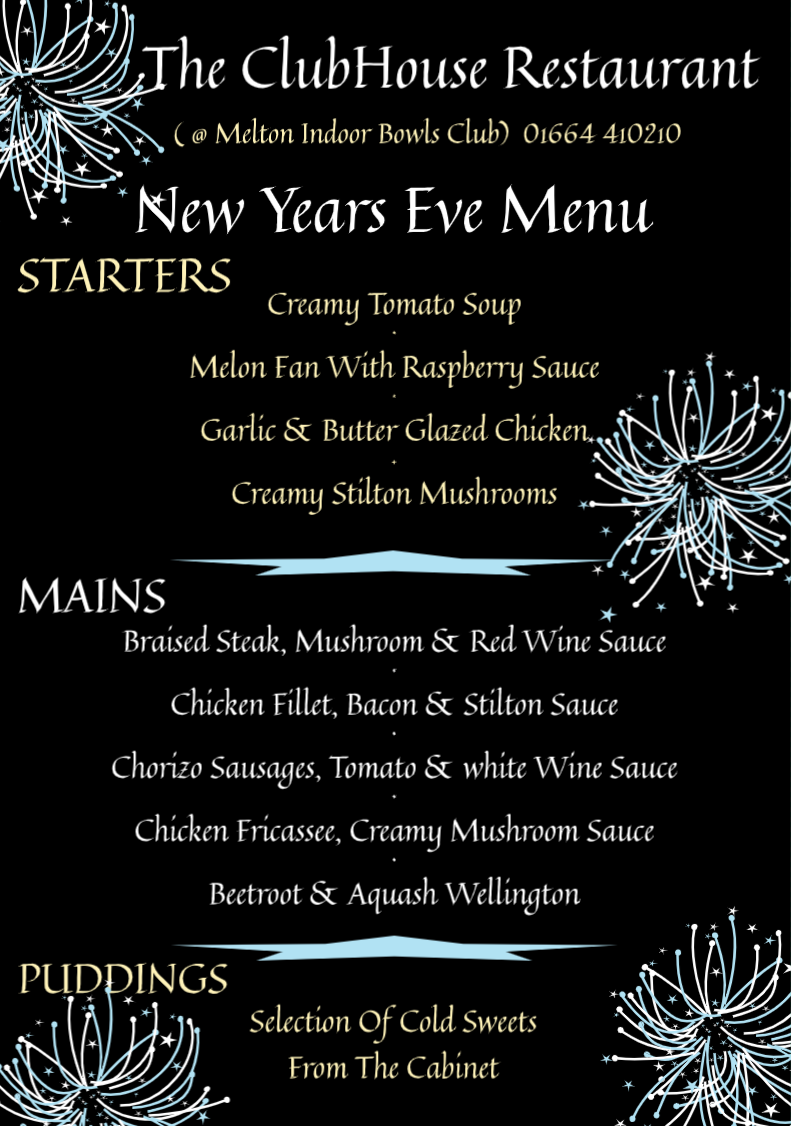 The ClubHouse Restaurant

( @ Melton Indoor Bowls Club) 01664 410210

New Years Eve Menu

STARTERS

Creamy Tomato Soup

Melon Fan With Raspberry Sauce

Garlic & Butter Glazed Chicken

Creamy Stilton Mushrooms

MAINS

Braised Steak, Mushroom & Red Wine Sauce

Chicken Fillet, Bacon & Stilton Sauce

Chorizo Sausages, Tomato & white Wine Sauce

Chicken Fricassee, Creamy Mushroom Sauce

Beetroot & Aquash Wellington

PUDDINGS

Selection Of Cold Sweets
From The Cabinet